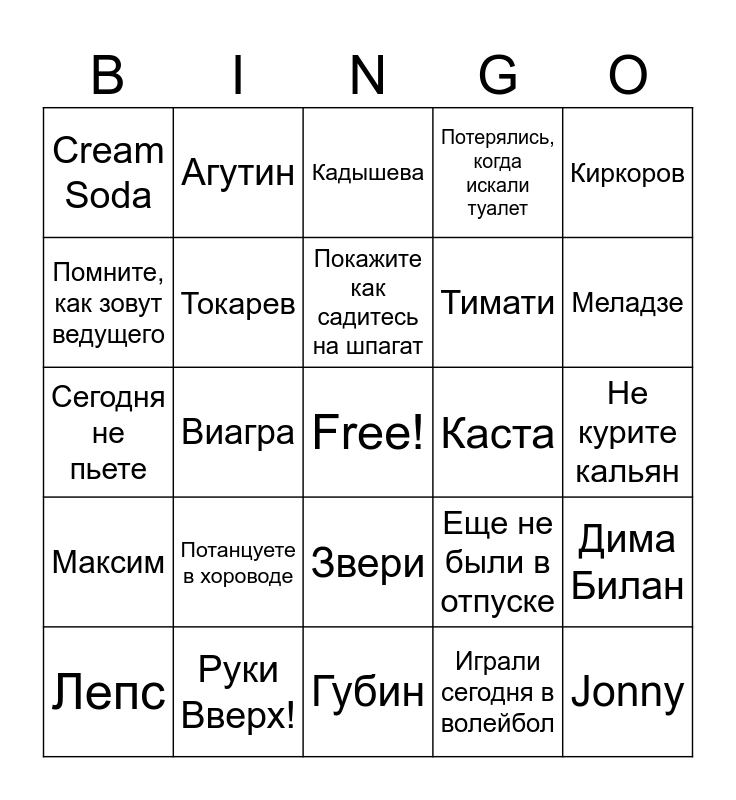 | B | I | N | G | O |
|---|---|---|---|---|
| Cream Soda | Агутин | Кадышева | Потерялись, когда искали туалет | Киркоров |
| Помните, как зовут ведущего | Токарев | Покажите как садитесь на шпагат | Тимати | Меладзе |
| Сегодня не пьете | Виагра | Free! | Каста | Не курите кальян |
| Максим | Потанцуете в хороводе | Звери | Еще не были в отпуске | Дима Билан |
| Лепс | Руки Вверх! | Губин | Играли сегодня в волейбол | Jonny |